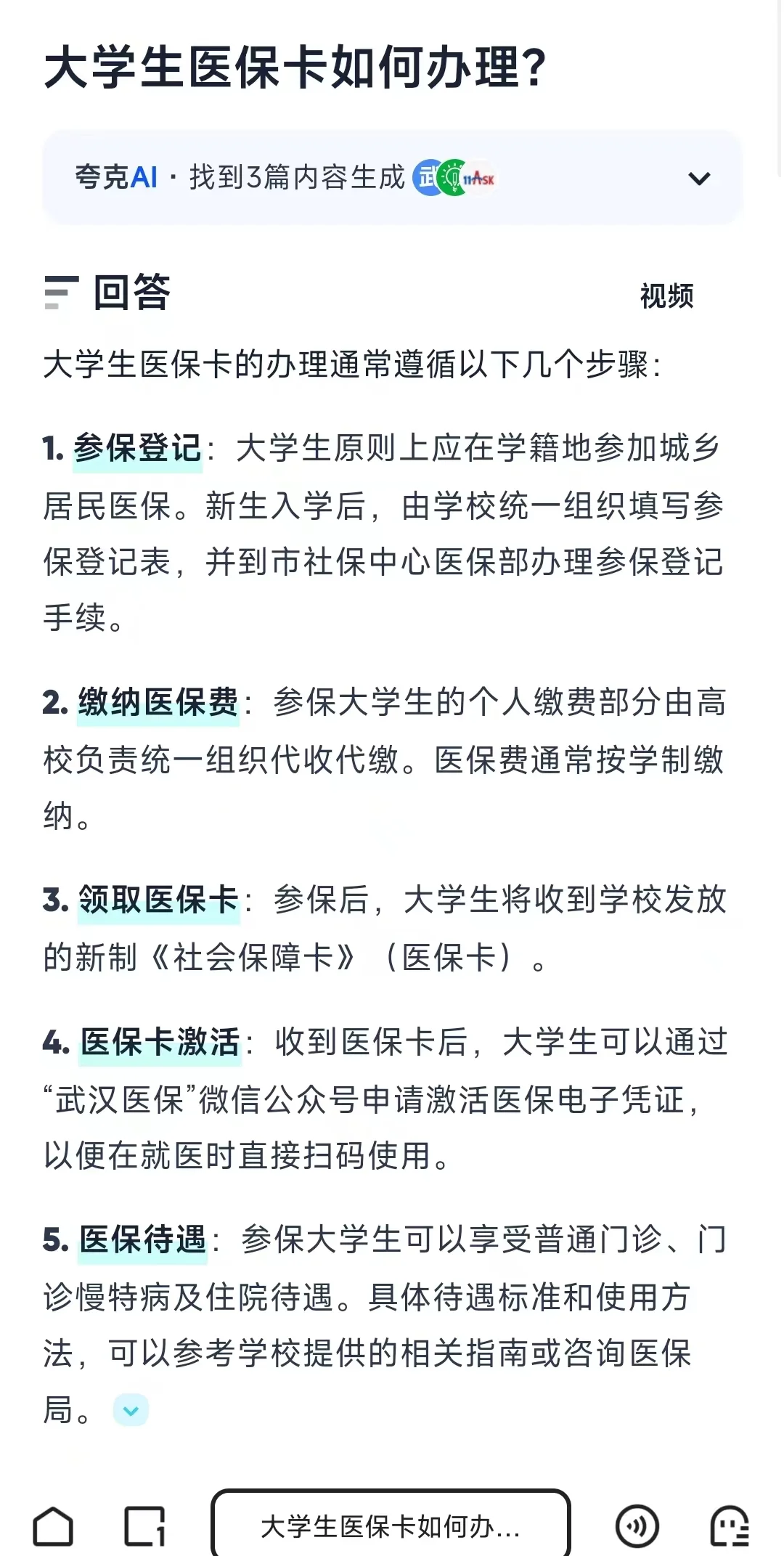 大学生医保卡如何办理?

夸克AI · 找到3篇内容生成 武 11ASK

回答

视频

大学生医保卡的办理通常遵循以下几个步骤:

1. 参保登记: 大学生原则上应在学籍地参加城乡居民医保。新生入学后，由学校统一组织填写参保登记表，并到市社保中心医保部办理参保登记手续。

2. 缴纳医保费: 参保大学生的个人缴费部分由高校负责统一组织代收代缴。医保费通常按学制缴纳。

3. 领取医保卡: 参保后，大学生将收到学校发放的新制《社会保障卡》（医保卡）。

4. 医保卡激活: 收到医保卡后，大学生可以通过“武汉医保”微信公众号申请激活医保电子凭证，以便在就医时直接扫码使用。

5. 医保待遇: 参保大学生可以享受普通门诊、门诊慢特病及住院待遇。具体待遇标准和使用方法，可以参考学校提供的相关指南或咨询医保局。

大学生医保卡如何办...